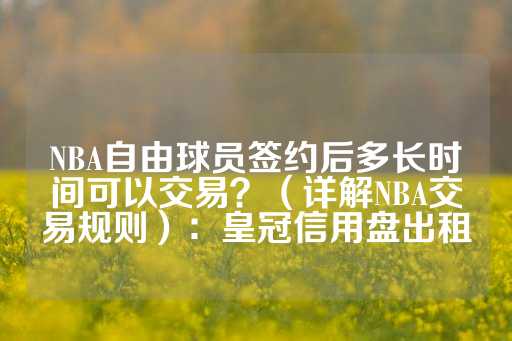 NBA自由球员签约后多长时间可以交易？（详解NBA交易规则）：皇冠信用盘出租